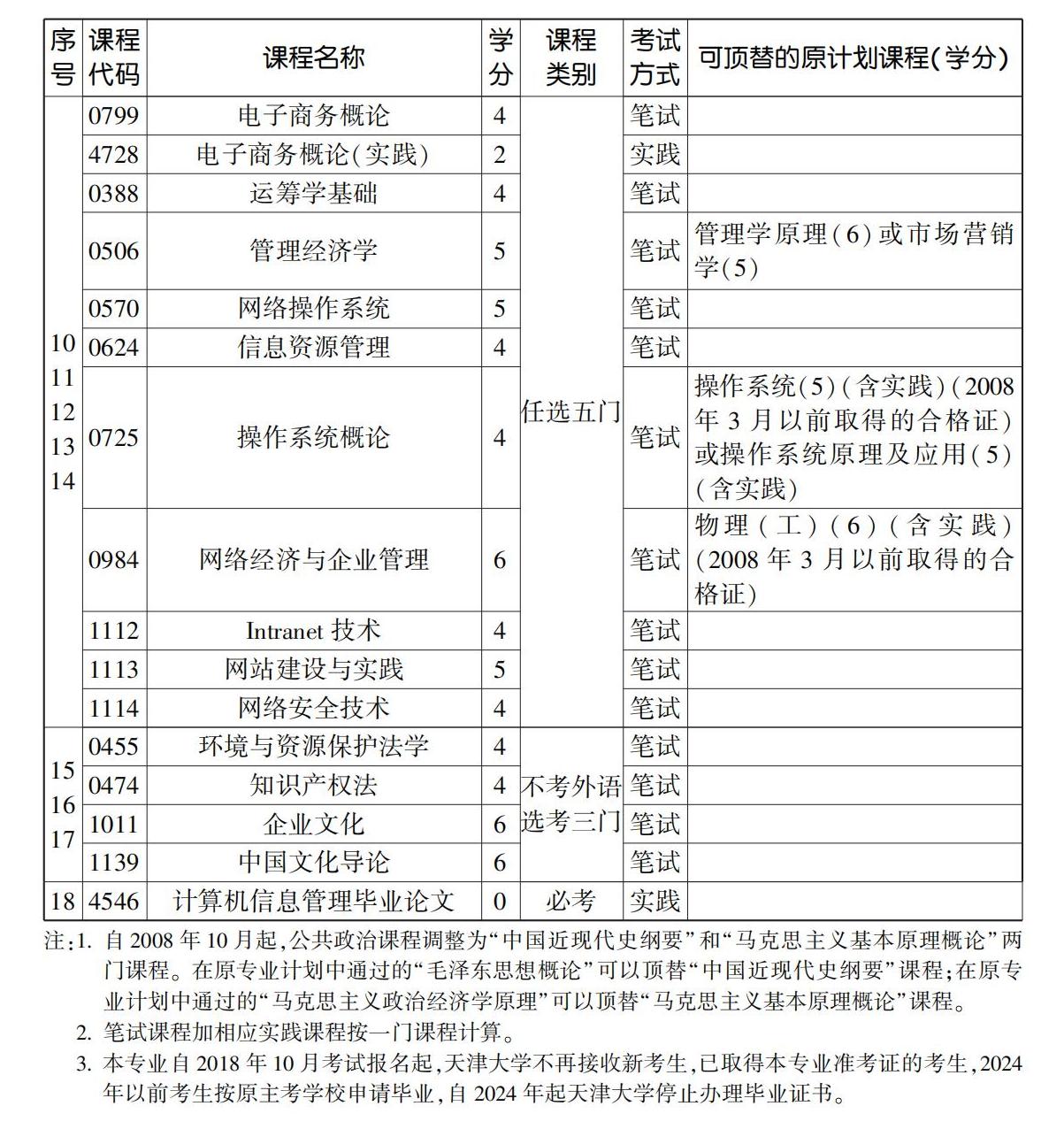 | 序号 | 课程代码 | 课程名称 | 学分 | 课程类别 | 考试方式 | 可顶替的原计划课程(学分) |
|---|---|---|---|---|---|---|
| 10 11 12 13 14 | 0799 | 电子商务概论 | 4 | 任选五门 | 笔试 | |
| | 4728 | 电子商务概论(实践) | 2 | | 实践 | |
| | 0388 | 运筹学基础 | 4 | | 笔试 | |
| | 0506 | 管理经济学 | 5 | | 笔试 | 管理学原理(6)或市场营销学(5) |
| | 0570 | 网络操作系统 | 5 | | 笔试 | |
| | 0624 | 信息资源管理 | 4 | | 笔试 | |
| | 0725 | 操作系统概论 | 4 | | 笔试 | 操作系统(5)(含实践)(2008年3月以前取得的合格证)或操作系统原理及应用(5)(含实践) |
| | 0984 | 网络经济与企业管理 | 6 | | 笔试 | 物理(工)(6)(含实践)(2008年3月以前取得的合格证) |
| | 1112 | Intranet 技术 | 4 | | 笔试 | |
| | 1113 | 网站建设与实践 | 5 | | 笔试 | |
| | 1114 | 网络安全技术 | 4 | | 笔试 | |
| 15 16 17 | 0455 | 环境与资源保护法学 | 4 | 不考外语选考三门 | 笔试 | |
| | 0474 | 知识产权法 | 4 | | 笔试 | |
| | 1011 | 企业文化 | 6 | | 笔试 | |
| | 1139 | 中国文化导论 | 6 | | 笔试 | |
| 18 | 4546 | 计算机信息管理毕业论文 | 0 | 必考 | 实践 | |

注:1. 自2008年10月起,公共政治课程调整为“中国近现代史纲要”和“马克思主义基本原理概论”两门课程。在原专业计划中通过的“毛泽东思想概论”可以顶替“中国近现代史纲要”课程;在原专业计划中通过的“马克思主义政治经济学原理”可以顶替“马克思主义基本原理概论”课程。

2. 笔试课程加相应实践课程按一门课程计算。

3. 本专业自2018年10月考试报名起,天津大学不再接收新考生,已取得本专业准考证的考生,2024年以前考生按原主考学校申请毕业,自2024年起天津大学停止办理毕业证书。